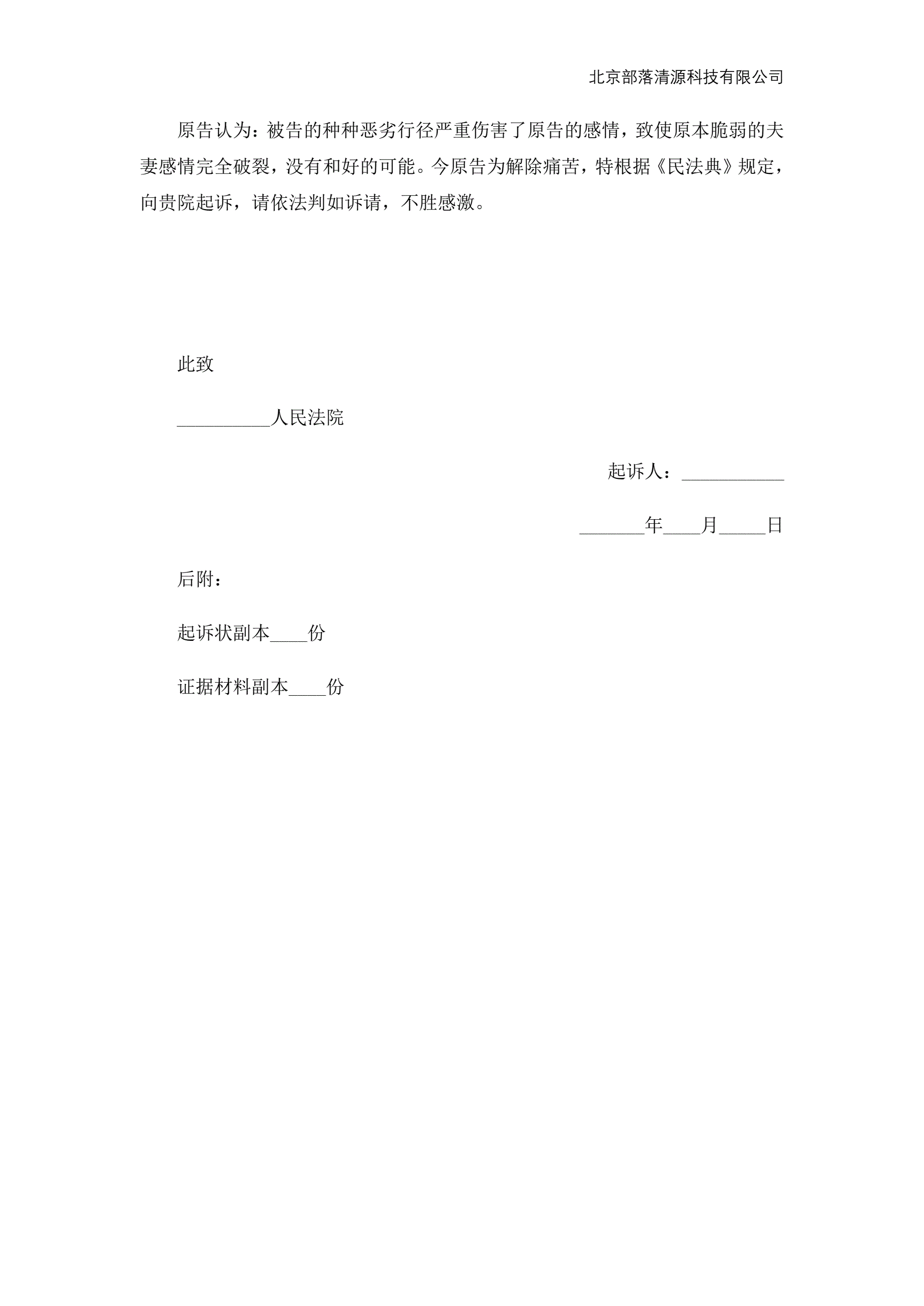 北京部落清源科技有限公司

原告认为：被告的种种恶劣行径严重伤害了原告的感情，致使原本脆弱的夫妻感情完全破裂，没有和好的可能。今原告为解除痛苦，特根据《民法典》规定，向贵院起诉，请依法判如诉请，不胜感激。

此致

__________人民法院

起诉人：___________

_______年____月_____日

后附：

起诉状副本____份

证据材料副本____份